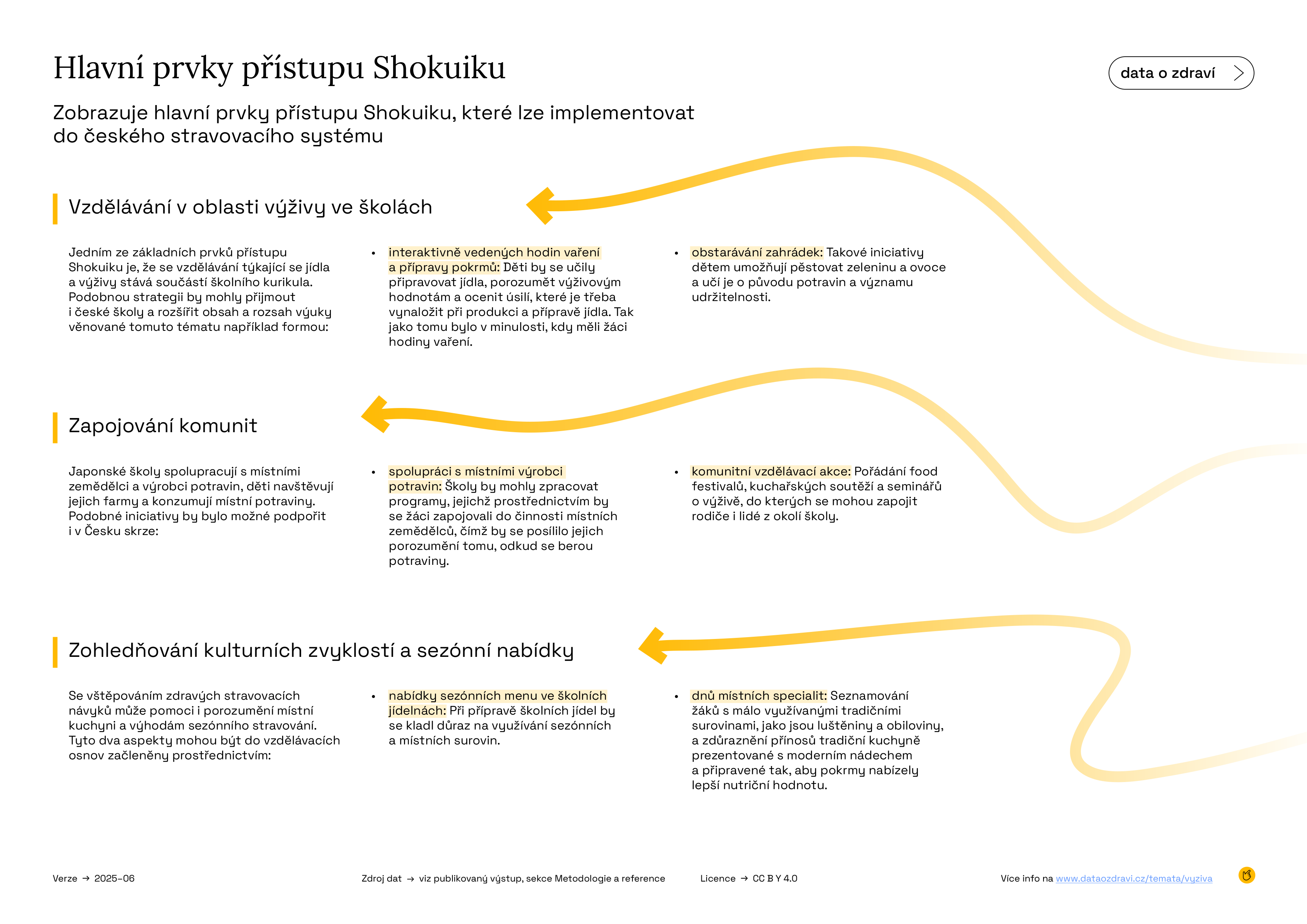 Hlavní prvky přístupu Shokuiku

data o zdraví

Zobrazuje hlavní prvky přístupu Shokuiku, které lze implementovat do českého stravovacího systému

Vzdělávání v oblasti výživy ve školách

Jedním ze základních prvků přístupu Shokuiku je, že se vzdělávání týkající se jídla a výživy stává součástí školního kurikula. Podobnou strategii by mohly přijmout i české školy a rozšířit obsah a rozsah výuky věnované tomuto tématu například formou:

• interaktivně vedených hodin vaření a přípravy pokrmů: Děti by se učily připravovat jídla, porozumět výživovým hodnotám a ocenit úsilí, které je třeba vynaložit při produkci a přípravě jídla. Tak jako tomu bylo v minulosti, kdy měli žáci hodiny vaření.

• obstarávání zahrádek: Takové iniciativy dětem umožňují pěstovat zeleninu a ovoce a učí je o původu potravin a významu udržitelnosti.

Zapojování komunit

Japonské školy spolupracují s místními zemědělci a výrobci potravin, děti navštěvují jejich farmy a konzumují místní potraviny. Podobné iniciativy by bylo možné podpořit i v Česku skrze:

• spolupráci s místními výrobci potravin: Školy by mohly zpracovat programy, jejichž prostřednictvím by se žáci zapojovali do činnosti místních zemědělců, čímž by se posílilo jejich porozumění tomu, odkud se berou potraviny.

• komunitní vzdělávací akce: Pořádání food festivalů, kuchařských soutěží a seminářů o výživě, do kterých se mohou zapojit rodiče i lidé z okolí školy.

Zohledňování kulturních zvyklostí a sezónní nabídky

Se vštěpováním zdravých stravovacích návyků může pomoci i porozumění místní kuchyni a výhodám sezónního stravování. Tyto dva aspekty mohou být do vzdělávacích osnov začleněny prostřednictvím:

• nabídky sezónních menu ve školních jídelnách: Při přípravě školních jídel by se kladl důraz na využívání sezónních a místních surovin.

• dnů místních specialit: Seznamování žáků s málo využívanými tradičními surovinami, jako jsou luštěniny a obiloviny, a zdůraznění přínosů tradiční kuchyně prezentované s moderním nádechem a připravené tak, aby pokrmy nabízely lepší nutriční hodnotu.

Verze → 2025-06

Zdroj dat → viz publikovaný výstup, sekce Metodologie a reference

Licence → CC BY 4.0

Více info na www.dataozdravi.cz/temata/vyziva